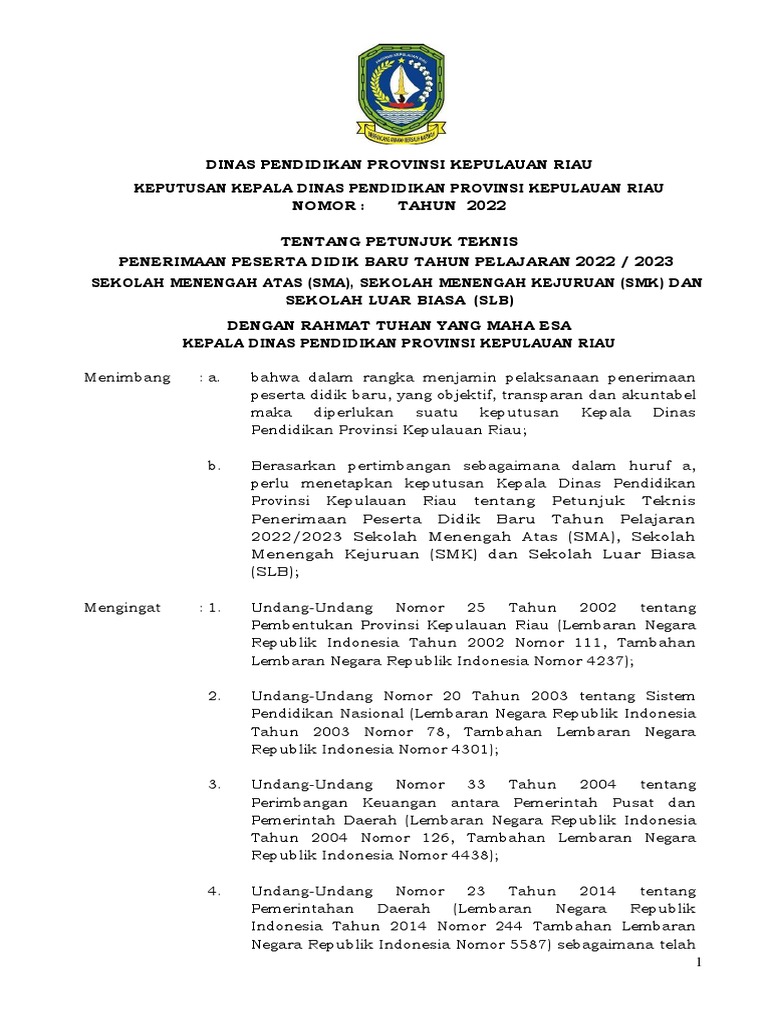 DINAS PENDIDIKAN PROVINSI KEPULAUAN RIAU

KEPUTUSAN KEPALA DINAS PENDIDIKAN PROVINSI KEPULAUAN RIAU
NOMOR : TAHUN 2022

TENTANG PETUNJUK TEKNIS
PENERIMAAN PESERTA DIDIK BARU TAHUN PELAJARAN 2022 / 2023
SEKOLAH MENENGAH ATAS (SMA), SEKOLAH MENENGAH KEJURUAN (SMK) DAN SEKOLAH LUAR BIASA (SLB)

DENGAN RAHMAT TUHAN YANG MAHA ESA
KEPALA DINAS PENDIDIKAN PROVINSI KEPULAUAN RIAU

Menimbang : a. bahwa dalam rangka menjamin pelaksanaan penerimaan peserta didik baru, yang objektif, transparan dan akuntabel maka diperlukan suatu keputusan Kepala Dinas Pendidikan Provinsi Kepulauan Riau;

b. Berasarkan pertimbangan sebagaimana dalam huruf a, perlu menetapkan keputusan Kepala Dinas Pendidikan Provinsi Kepulauan Riau tentang Petunjuk Teknis Penerimaan Peserta Didik Baru Tahun Pelajaran 2022/2023 Sekolah Menengah Atas (SMA), Sekolah Menengah Kejuruan (SMK) dan Sekolah Luar Biasa (SLB);

Mengingat : 1. Undang-Undang Nomor 25 Tahun 2002 tentang Pembentukan Provinsi Kepulauan Riau (Lembaran Negara Republik Indonesia Tahun 2002 Nomor 111, Tambahan Lembaran Negara Republik Indonesia Nomor 4237);

2. Undang-Undang Nomor 20 Tahun 2003 tentang Sistem Pendidikan Nasional (Lembaran Negara Republik Indonesia Tahun 2003 Nomor 78, Tambahan Lembaran Negara Republik Indonesia Nomor 4301);

3. Undang-Undang Nomor 33 Tahun 2004 tentang Perimbangan Keuangan antara Pemerintah Pusat dan Pemerintah Daerah (Lembaran Negara Republik Indonesia Tahun 2004 Nomor 126, Tambahan Lembaran Negara Republik Indonesia Nomor 4438);

4. Undang-Undang Nomor 23 Tahun 2014 tentang Pemerintahan Daerah (Lembaran Negara Republik Indonesia Tahun 2014 Nomor 244 Tambahan Lembaran Negara Republik Indonesia Nomor 5587) sebagaimana telah

1